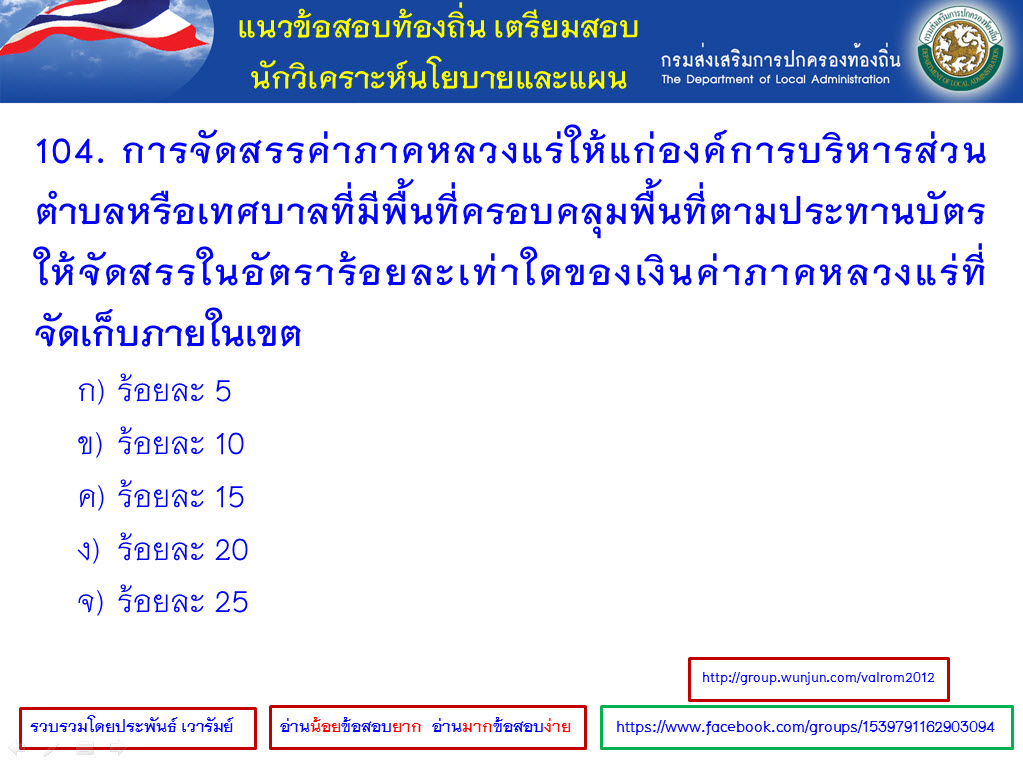 แนวข้อสอบท้องถิ่น เตรียมสอบ
นักวิเคราะห์นโยบายและแผน

กรมส่งเสริมการปกครองท้องถิ่น
The Department of Local Administration

104. การจัดสรรค่าภาคหลวงแร่ให้แก่องค์การบริหารส่วนตำบลหรือเทศบาลที่มีพื้นที่ครอบคลุมพื้นที่ตามประทานบัตรให้จัดสรรในอัตราร้อยละเท่าใดของเงินค่าภาคหลวงแร่ที่จัดเก็บภายในเขต

ก) ร้อยละ 5
ข) ร้อยละ 10
ค) ร้อยละ 15
ง) ร้อยละ 20
จ) ร้อยละ 25

http://group.wunjun.com/valrom2012

รวบรวมโดยประพันธ์ เวารัมย์

อ่านน้อยข้อสอบยาก อ่านมากข้อสอบง่าย

https://www.facebook.com/groups/1539791162903094